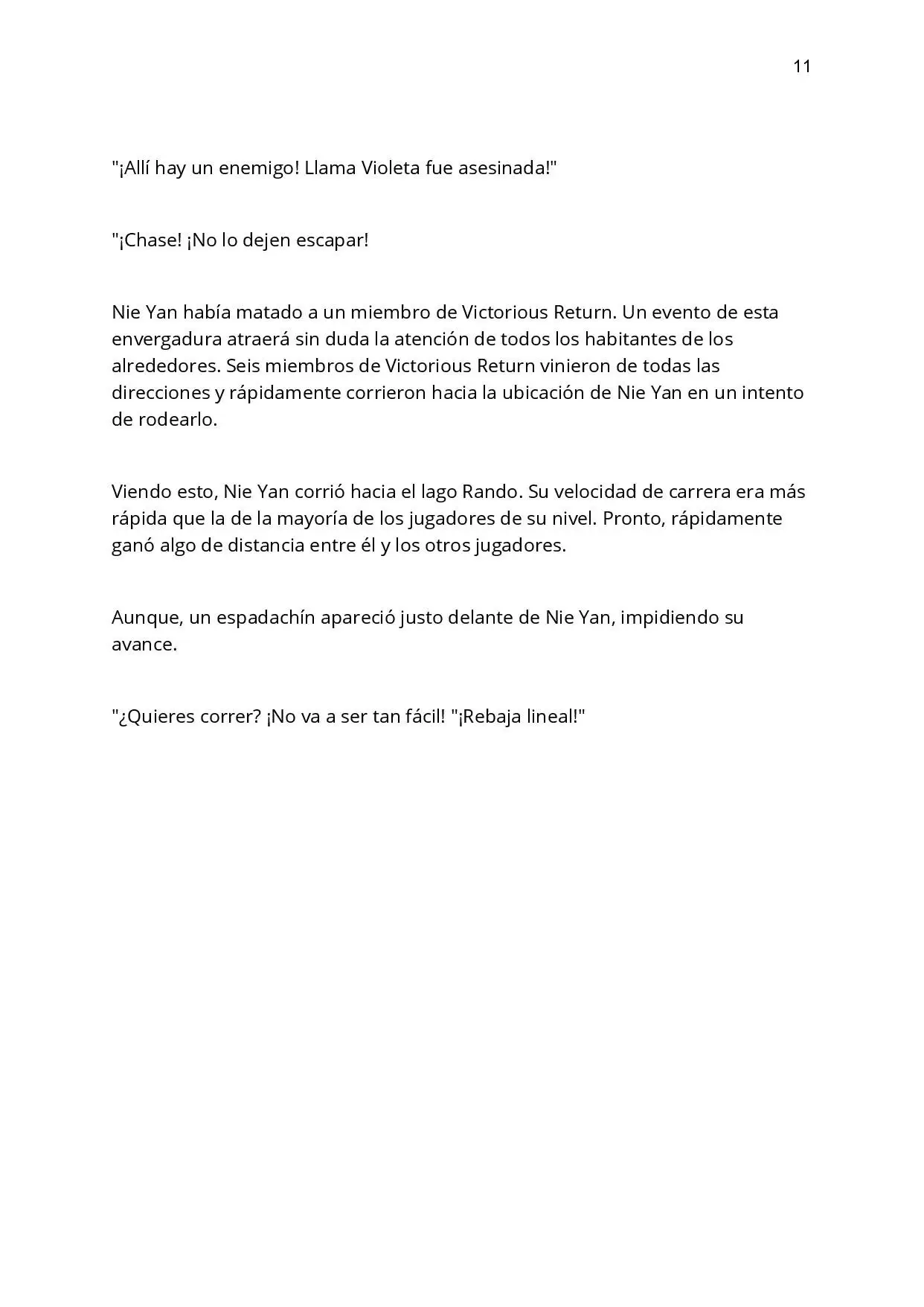 11

"¡Allí hay un enemigo! Llama Violeta fue asesinada!"

"¡Chase! ¡No lo dejen escapar!

Nie Yan había matado a un miembro de Victorious Return. Un evento de esta envergadura atraerá sin duda la atención de todos los habitantes de los alrededores. Seis miembros de Victorious Return vinieron de todas las direcciones y rápidamente corrieron hacia la ubicación de Nie Yan en un intento de rodearlo.

Viendo esto, Nie Yan corrió hacia el lago Rando. Su velocidad de carrera era más rápida que la de la mayoría de los jugadores de su nivel. Pronto, rápidamente ganó algo de distancia entre él y los otros jugadores.

Aunque, un espadachín apareció justo delante de Nie Yan, impidiendo su avance.

"¿Quieres correr? ¡No va a ser tan fácil! "¡Rebaja lineal!"